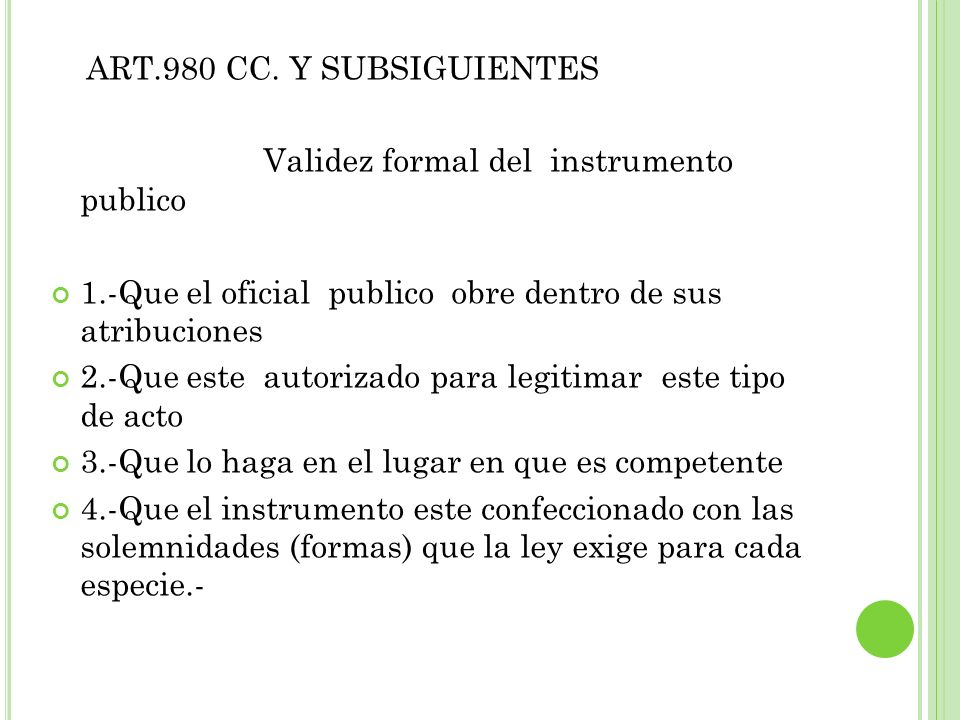 ART.980 CC. Y SUBSIGUIENTES

Validez formal del instrumento publico

1.-Que el oficial publico obre dentro de sus atribuciones

2.-Que este autorizado para legitimar este tipo de acto

3.-Que lo haga en el lugar en que es competente

4.-Que el instrumento este confeccionado con las solemnidades (formas) que la ley exige para cada especie.-